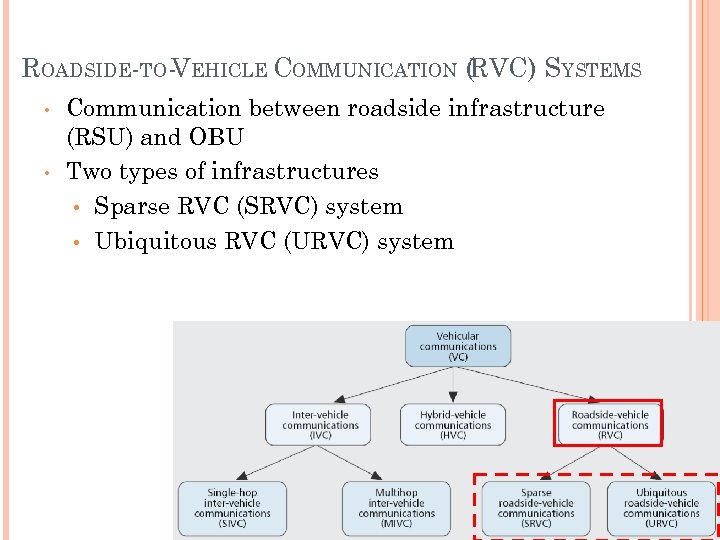 ROADSIDE-TO-VEHICLE COMMUNICATION (RVC) SYSTEMS

• Communication between roadside infrastructure (RSU) and OBU
• Two types of infrastructures
  • Sparse RVC (SRVC) system
  • Ubiquitous RVC (URVC) system

Vehicular communications (VC)

Inter-vehicle communications (IVC)

Hybrid-vehicle communications (HVC)

Roadside-vehicle communications (RVC)

Single-hop inter-vehicle communications (SIVC)

Multihop inter-vehicle communications (MIVC)

Sparse roadside-vehicle communications (SRVC)

Ubiquitous roadside-vehicle communications (URVC)